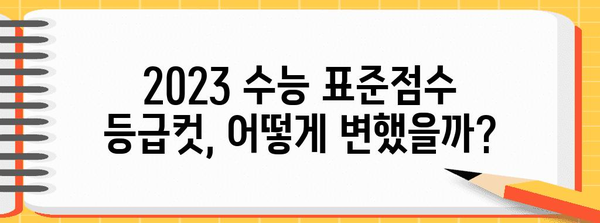 2023 수능 표준점수 등급컷, 어떻게 변했을까?